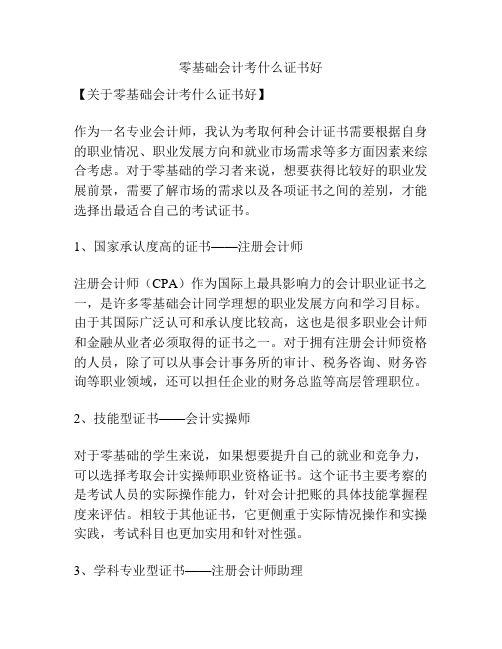 零基础会计考什么证书好

【关于零基础会计考什么证书好】

作为一名专业会计师，我认为考取何种会计证书需要根据自身的职业情况、职业发展方向和就业市场需求等多方面因素来综合考虑。对于零基础的学习者来说，想要获得比较好的职业发展前景，需要了解市场的需求以及各项证书之间的差别，才能选择出最适合自己的考试证书。

1、国家承认度高的证书——注册会计师

注册会计师（CPA）作为国际上最具影响力的会计职业证书之一，是许多零基础会计同学理想的职业发展方向和学习目标。由于其国际广泛认可和承认度比较高，这也是很多职业会计师和金融从业者必须取得的证书之一。对于拥有注册会计师资格的人员，除了可以从事会计事务所的审计、税务咨询、财务咨询等职业领域，还可以担任企业的财务总监等高层管理职位。

2、技能型证书——会计实操师

对于零基础的学生来说，如果想要提升自己的就业和竞争力，可以选择考取会计实操师职业资格证书。这个证书主要考察的是考试人员的实际操作能力，针对会计把账的具体技能掌握程度来评估。相较于其他证书，它更侧重于实际情况操作和实操实践，考试科目也更加实用和针对性强。

3、学科专业型证书——注册会计师助理